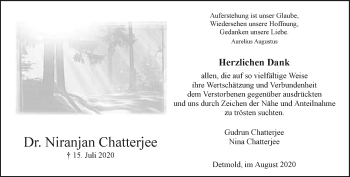 Dr. Niranjan Chatterjee
† 15. Juli 2020

Auferstehung ist unser Glaube,
Wiedersehen unsere Hoffnung,
Gedanken unsere Liebe.
Aurelius Augustus

Herzlichen Dank
allen, die auf so vielfältige Weise ihre Wertschätzung und Verbundenheit dem Verstorbenen gegenüber ausdrückten und uns durch Zeichen der Nähe und Anteilnahme zu trösten suchten.

Gudrun Chatterjee
Nina Chatterjee

Detmold, im August 2020